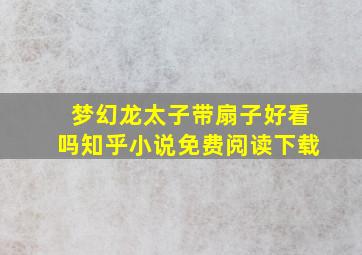 梦幻龙太子带扇子好看吗知乎小说免费阅读下载